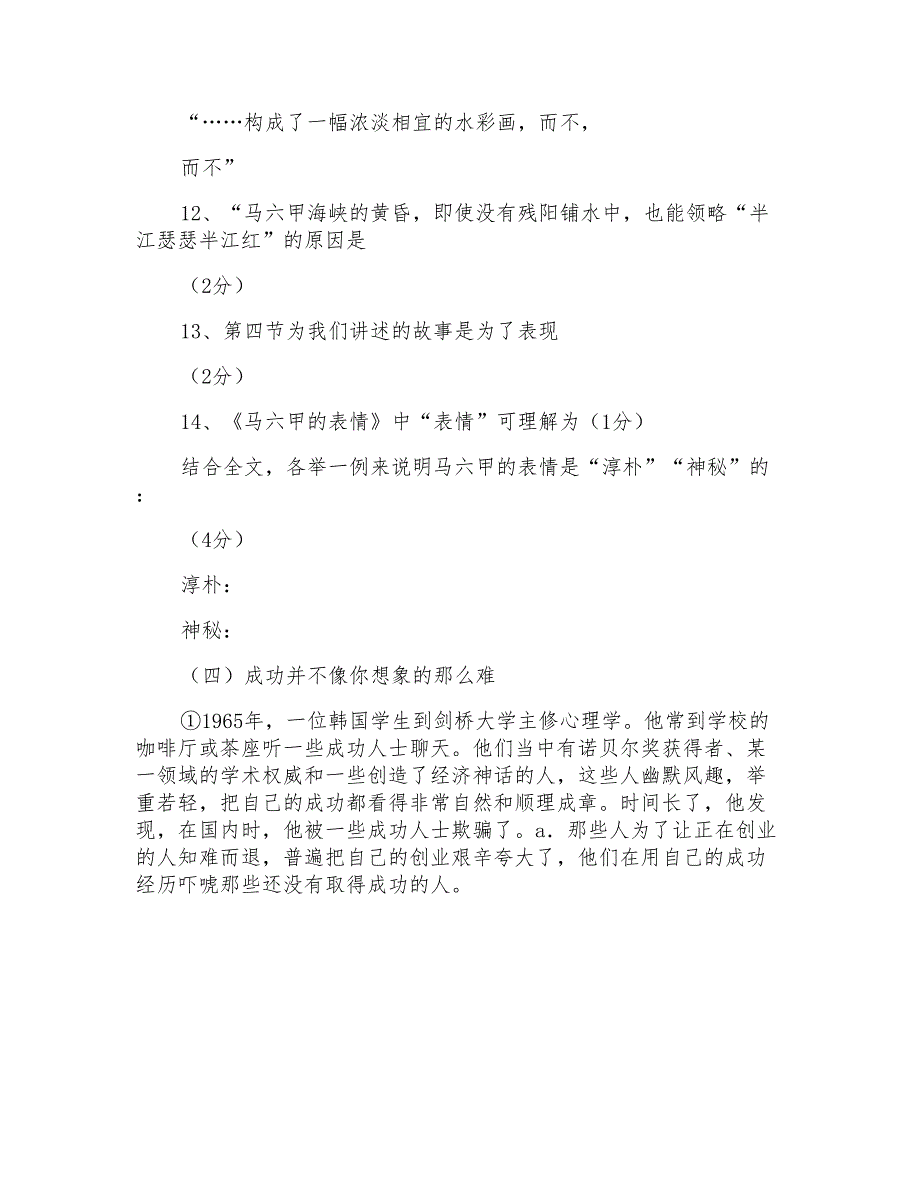 “……构成了一幅浓淡相宜的水彩画，而不，

而不”

12、“马六甲海峡的黄昏，即使没有残阳铺水中，也能领略“半江瑟瑟半江红”的原因是

（2分）

13、第四节为我们讲述的故事是为了表现

（2分）

14、《马六甲的表情》中“表情”可理解为（1分）

结合全文，各举一例来说明马六甲的表情是“淳朴”“神秘”的：

（4分）

淳朴：

神秘：

（四）成功并不像你想象的那么难

①1965年，一位韩国学生到剑桥大学主修心理学。他常到学校的咖啡厅或茶座听一些成功人士聊天。他们当中有诺贝尔奖获得者、某一领域的学术权威和一些创造了经济神话的人，这些人幽默风趣，举重若轻，把自己的成功都看得非常自然和顺理成章。时间长了，他发现，在国内时，他被一些成功人士欺骗了。a．那些人为了让正在创业的人知难而退，普遍把自己的创业艰辛夸大了，他们在用自己的成功经历吓唬那些还没有取得成功的人。